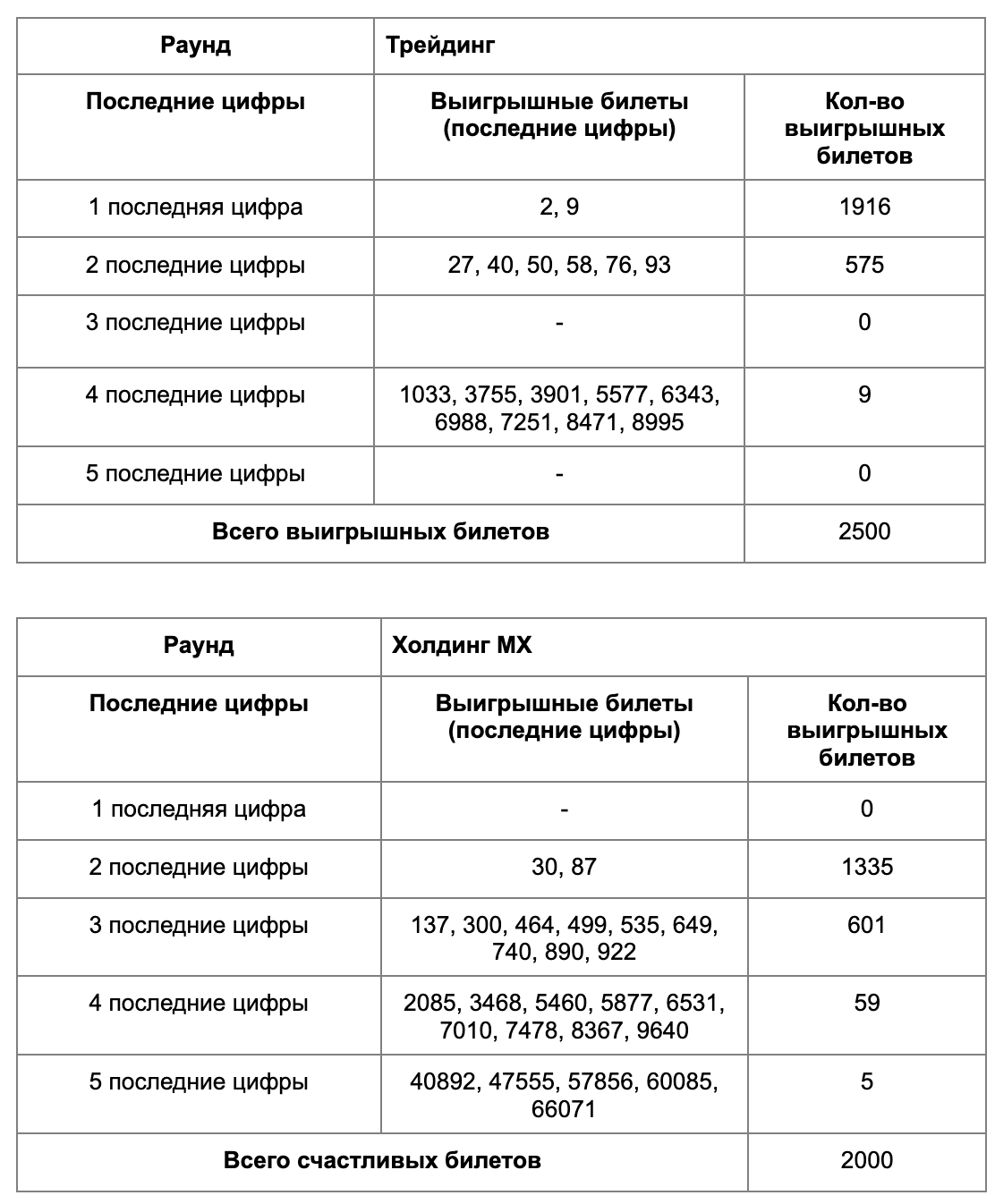 | Раунд | Трейдинг | |
|---|---|---|
| Последние цифры | Выигрышные билеты (последние цифры) | Кол-во выигрышных билетов |
| 1 последняя цифра | 2, 9 | 1916 |
| 2 последние цифры | 27, 40, 50, 58, 76, 93 | 575 |
| 3 последние цифры | - | 0 |
| 4 последние цифры | 1033, 3755, 3901, 5577, 6343, 6988, 7251, 8471, 8995 | 9 |
| 5 последние цифры | - | 0 |
| Всего выигрышных билетов | | 2500 |

| Раунд | Холдинг MX | |
|---|---|---|
| Последние цифры | Выигрышные билеты (последние цифры) | Кол-во выигрышных билетов |
| 1 последняя цифра | - | 0 |
| 2 последние цифры | 30, 87 | 1335 |
| 3 последние цифры | 137, 300, 464, 499, 535, 649, 740, 890, 922 | 601 |
| 4 последние цифры | 2085, 3468, 5460, 5877, 6531, 7010, 7478, 8367, 9640 | 59 |
| 5 последние цифры | 40892, 47555, 57856, 60085, 66071 | 5 |
| Всего счастливых билетов | | 2000 |